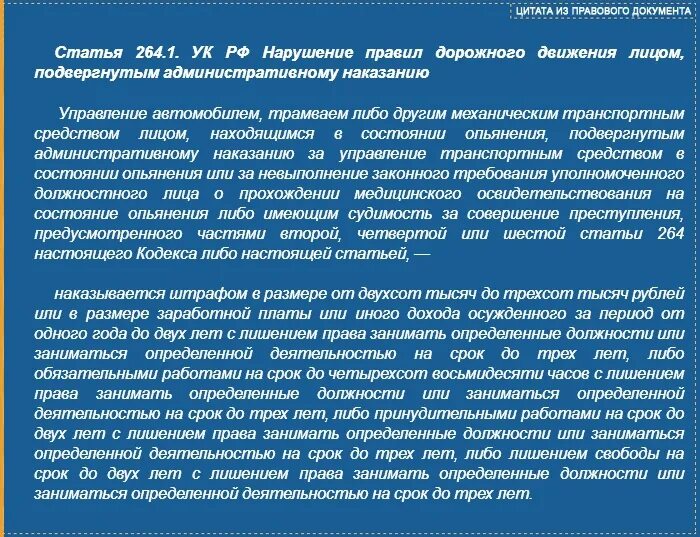 ЦИТАТА ИЗ ПРАВОВОГО ДОКУМЕНТА

Статья 264.1. УК РФ Нарушение правил дорожного движения лицом, подвергнутым административному наказанию

Управление автомобилем, трамваем либо другим механическим транспортным средством лицом, находящимся в состоянии опьянения, подвергнутым административному наказанию за управление транспортным средством в состоянии опьянения или за невыполнение законного требования уполномоченного должностного лица о прохождении медицинского освидетельствования на состояние опьянения либо имеющим судимость за совершение преступления, предусмотренного частями второй, четвертой или шестой статьи 264 настоящего Кодекса либо настоящей статьей, —

наказывается штрафом в размере от двухсот тысяч до трехсот тысяч рублей или в размере заработной платы или иного дохода осужденного за период от одного года до двух лет с лишением права занимать определенные должности или заниматься определенной деятельностью на срок до трех лет, либо обязательными работами на срок до четырехсот восьмидесяти часов с лишением права занимать определенные должности или заниматься определенной деятельностью на срок до трех лет, либо принудительными работами на срок до двух лет с лишением права занимать определенные должности или заниматься определенной деятельностью на срок до трех лет, либо лишением свободы на срок до двух лет с лишением права занимать определенные должности или заниматься определенной деятельностью на срок до трех лет.